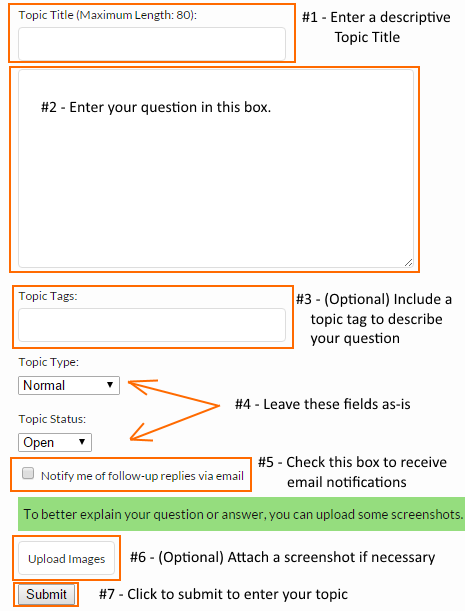 Topic Title (Maximum Length: 80):

#1 - Enter a descriptive Topic Title

#2 - Enter your question in this box.

Topic Tags:

#3 - (Optional) Include a topic tag to describe your question

Topic Type:

Normal

Topic Status:

Open

#4 - Leave these fields as-is

Notify me of follow-up replies via email

#5 - Check this box to receive email notifications

To better explain your question or answer, you can upload some screenshots.

Upload Images

#6 - (Optional) Attach a screenshot if necessary

Submit

#7 - Click to submit to enter your topic